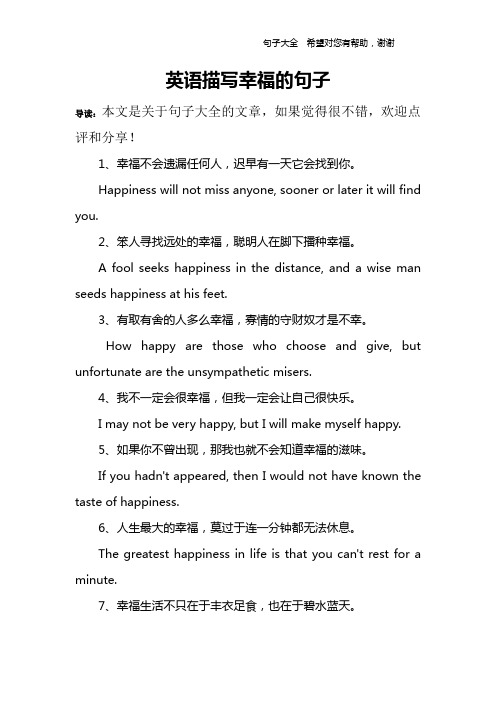 句子大全 希望对您有帮助，谢谢

英语描写幸福的句子

导读：本文是关于句子大全的文章，如果觉得很不错，欢迎点评和分享！

1、幸福不会遗漏任何人，迟早有一天它会找到你。

Happiness will not miss anyone, sooner or later it will find you.

2、笨人寻找远处的幸福，聪明人在脚下播种幸福。

A fool seeks happiness in the distance, and a wise man seeds happiness at his feet.

3、有取有舍的人多么幸福，寡情的守财奴才是不幸。

How happy are those who choose and give, but unfortunate are the unsympathetic misers.

4、我不一定会很幸福，但我一定会让自己很快乐。

I may not be very happy, but I will make myself happy.

5、如果你不曾出现，那我也就不会知道幸福的滋味。

If you hadn't appeared, then I would not have known the taste of happiness.

6、人生最大的幸福，莫过于连一分钟都无法休息。

The greatest happiness in life is that you can't rest for a minute.

7、幸福生活不只在于丰衣足食，也在于碧水蓝天。